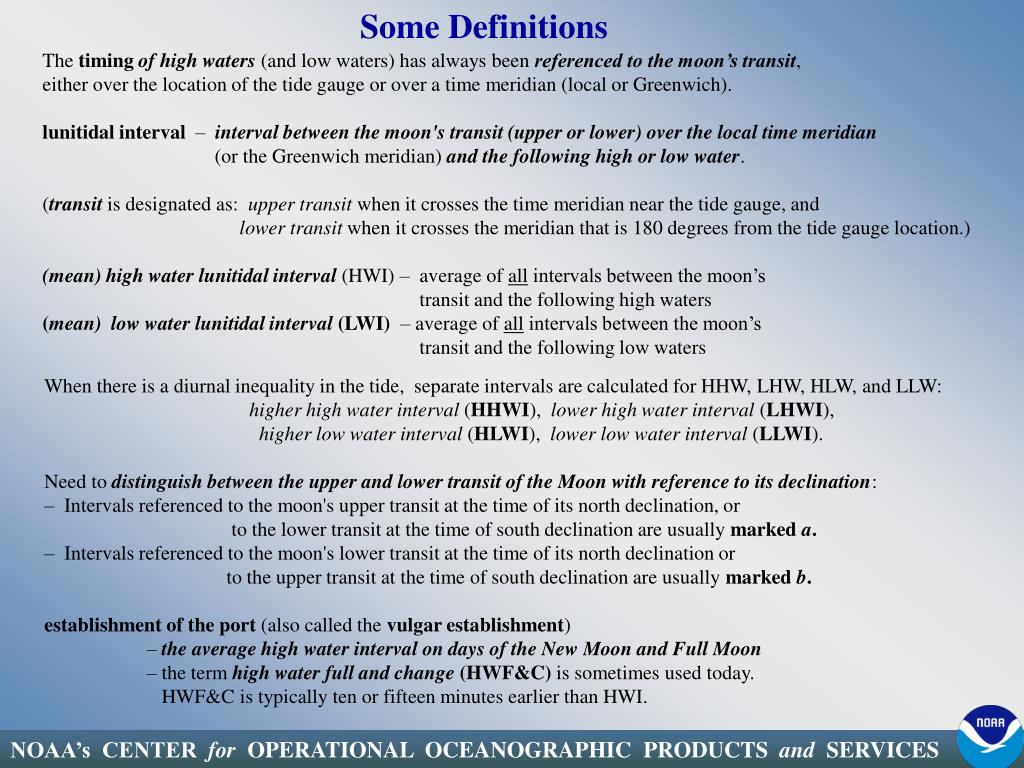 Some Definitions

The timing of high waters (and low waters) has always been referenced to the moon's transit, either over the location of the tide gauge or over a time meridian (local or Greenwich).

lunitidal interval – interval between the moon's transit (upper or lower) over the local time meridian (or the Greenwich meridian) and the following high or low water.

(transit is designated as: upper transit when it crosses the time meridian near the tide gauge, and lower transit when it crosses the meridian that is 180 degrees from the tide gauge location.)

(mean) high water lunitidal interval (HWI) – average of all intervals between the moon's transit and the following high waters
(mean) low water lunitidal interval (LWI) – average of all intervals between the moon's transit and the following low waters

When there is a diurnal inequality in the tide, separate intervals are calculated for HHW, LHW, HLW, and LLW:
higher high water interval (HHWI), lower high water interval (LHWI),
higher low water interval (HLWI), lower low water interval (LLWI).

Need to distinguish between the upper and lower transit of the Moon with reference to its declination:
– Intervals referenced to the moon's upper transit at the time of its north declination, or to the lower transit at the time of south declination are usually marked a.
– Intervals referenced to the moon's lower transit at the time of its north declination or to the upper transit at the time of south declination are usually marked b.

establishment of the port (also called the vulgar establishment)
– the average high water interval on days of the New Moon and Full Moon
– the term high water full and change (HWF&C) is sometimes used today.
HWF&C is typically ten or fifteen minutes earlier than HWI.

NOAA's CENTER for OPERATIONAL OCEANOGRAPHIC PRODUCTS and SERVICES

NOAA